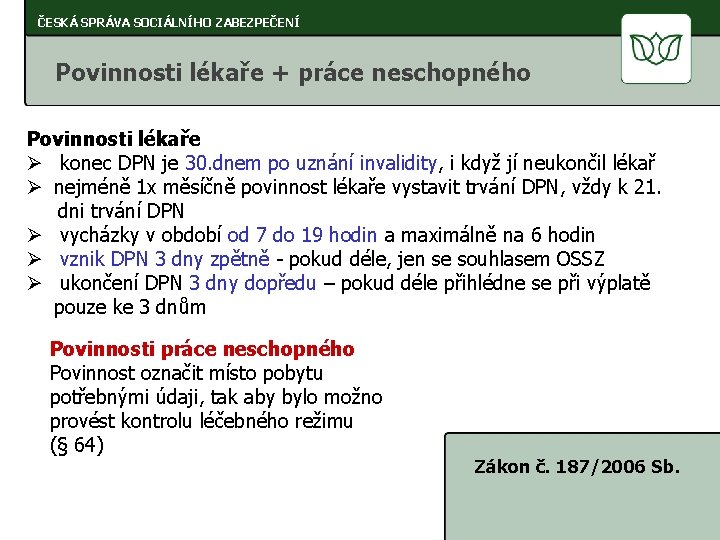 ČESKÁ SPRÁVA SOCIÁLNÍHO ZABEZPEČENÍ

Povinnosti lékaře + práce neschopného

Povinnosti lékaře
➢ konec DPN je 30.dnem po uznání invalidity, i když jí neukončil lékař
➢ nejméně 1x měsíčně povinnost lékaře vystavit trvání DPN, vždy k 21. dni trvání DPN
➢ vycházky v období od 7 do 19 hodin a maximálně na 6 hodin
➢ vznik DPN 3 dny zpětně - pokud déle, jen se souhlasem OSSZ
➢ ukončení DPN 3 dny dopředu – pokud déle přihlédne se při výplatě pouze ke 3 dnům

Povinnosti práce neschopného
Povinnost označit místo pobytu potřebnými údaji, tak aby bylo možno provést kontrolu léčebného režimu (§ 64)

Zákon č. 187/2006 Sb.